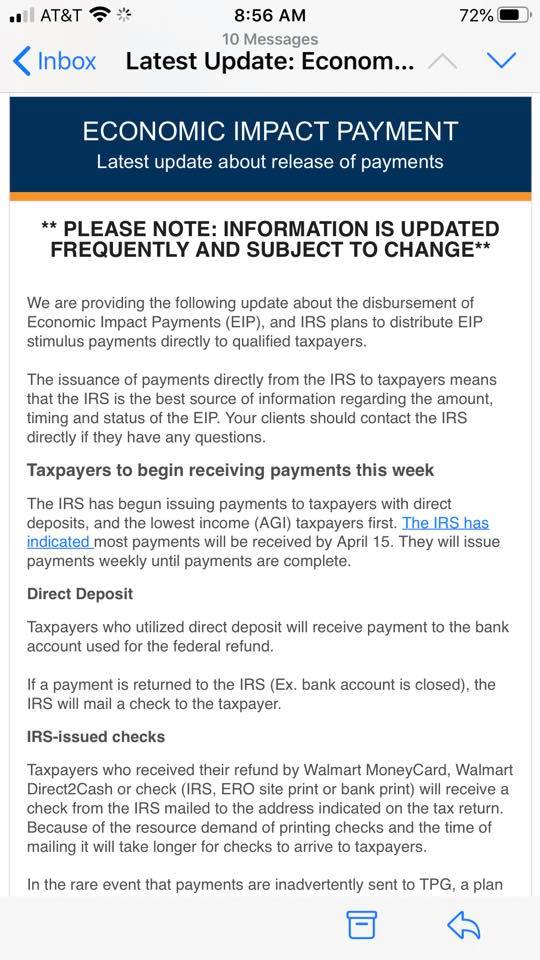 AT&T 8:56 AM 72%

10 Messages

Inbox Latest Update: Econom...

ECONOMIC IMPACT PAYMENT
Latest update about release of payments

** PLEASE NOTE: INFORMATION IS UPDATED FREQUENTLY AND SUBJECT TO CHANGE**

We are providing the following update about the disbursement of Economic Impact Payments (EIP), and IRS plans to distribute EIP stimulus payments directly to qualified taxpayers.

The issuance of payments directly from the IRS to taxpayers means that the IRS is the best source of information regarding the amount, timing and status of the EIP. Your clients should contact the IRS directly if they have any questions.

Taxpayers to begin receiving payments this week

The IRS has begun issuing payments to taxpayers with direct deposits, and the lowest income (AGI) taxpayers first. The IRS has indicated most payments will be received by April 15. They will issue payments weekly until payments are complete.

Direct Deposit

Taxpayers who utilized direct deposit will receive payment to the bank account used for the federal refund.

If a payment is returned to the IRS (Ex. bank account is closed), the IRS will mail a check to the taxpayer.

IRS-issued checks

Taxpayers who received their refund by Walmart MoneyCard, Walmart Direct2Cash or check (IRS, ERO site print or bank print) will receive a check from the IRS mailed to the address indicated on the tax return. Because of the resource demand of printing checks and the time of mailing it will take longer for checks to arrive to taxpayers.

In the rare event that payments are inadvertently sent to TPG, a plan